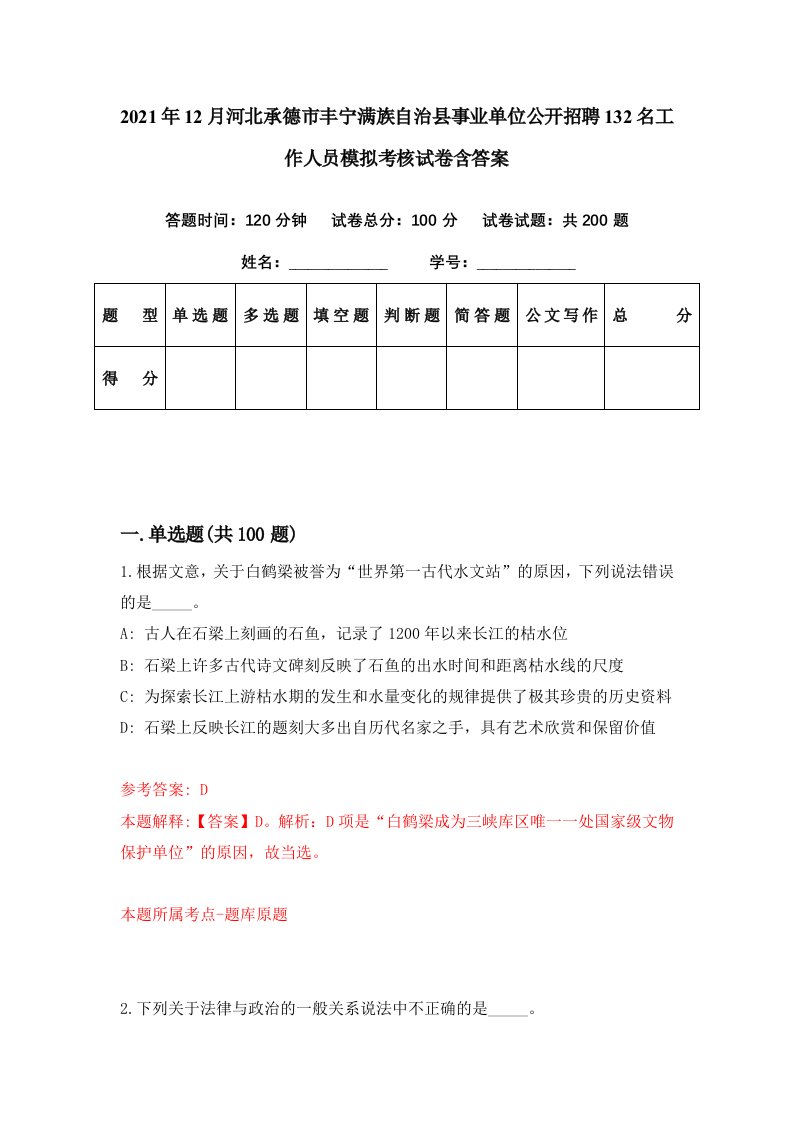 2021年12月河北承德市丰宁满族自治县事业单位公开招聘132名工作人员模拟考核试卷含答案

答题时间：120分钟　试卷总分：100分　试卷试题：共200题

姓名：____________　学号：____________

| 题　型 | 单选题 | 多选题 | 填空题 | 判断题 | 简答题 | 公文写作 | 总　分 |
|---|---|---|---|---|---|---|---|
| 得　分 | | | | | | | |

一.单选题(共100题)

1.根据文意，关于白鹤梁被誉为“世界第一古代水文站”的原因，下列说法错误的是_____。
A: 古人在石梁上刻画的石鱼，记录了1200年以来长江的枯水位
B: 石梁上许多古代诗文碑刻反映了石鱼的出水时间和距离枯水线的尺度
C: 为探索长江上游枯水期的发生和水量变化的规律提供了极其珍贵的历史资料
D: 石梁上反映长江的题刻大多出自历代名家之手，具有艺术欣赏和保留价值

参考答案: D
本题解释:【答案】D。解析：D项是“白鹤梁成为三峡库区唯一一处国家级文物保护单位”的原因，故当选。

本题所属考点-题库原题

2.下列关于法律与政治的一般关系说法中不正确的是_____。